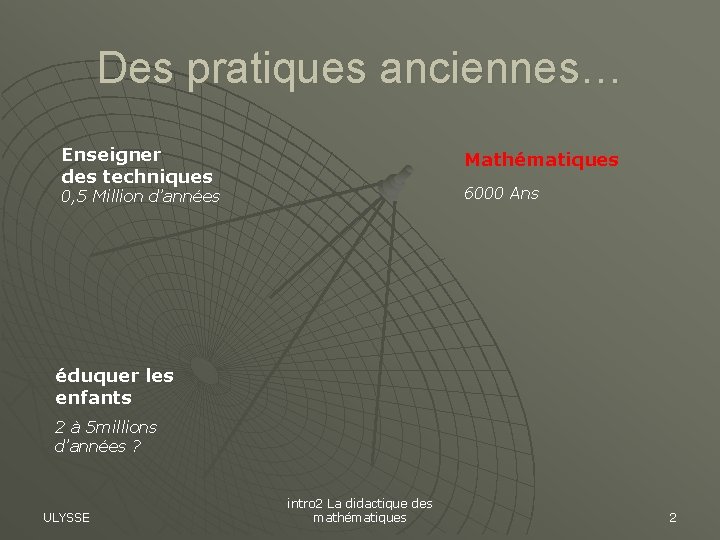 Des pratiques anciennes…

Enseigner
des techniques
0,5 Million d'années

Mathématiques

6000 Ans

éduquer les
enfants

2 à 5millions
d'années ?

ULYSSE

intro2 La didactique des mathématiques

2